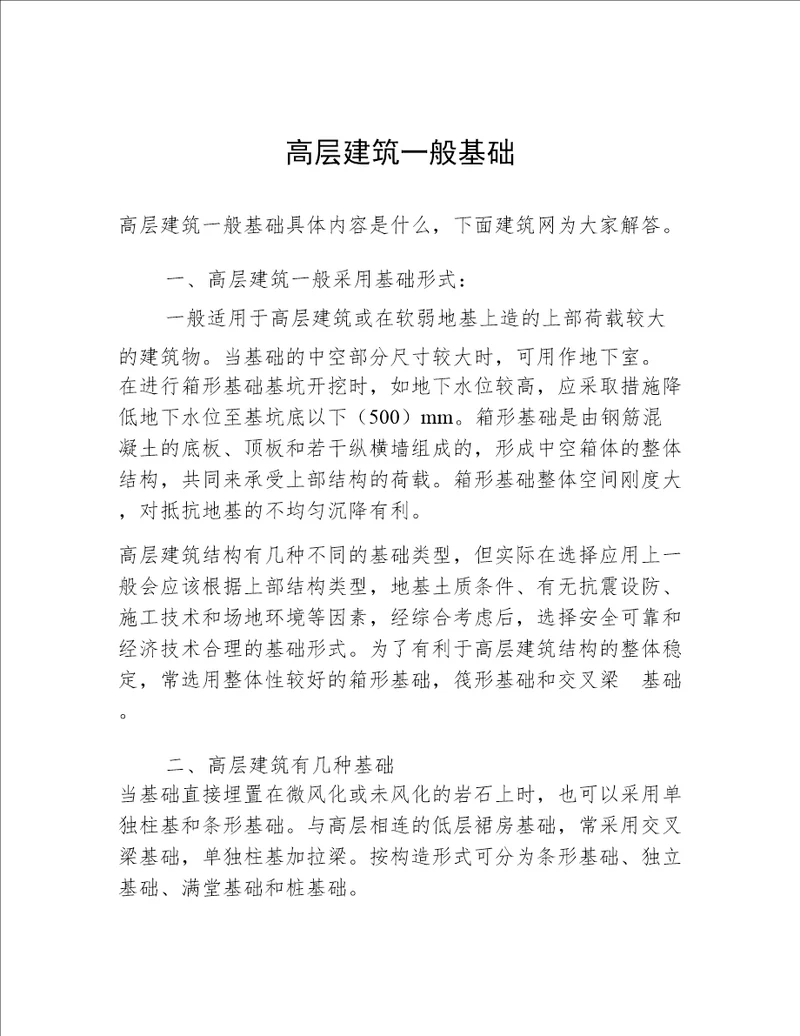 高层建筑一般基础

高层建筑一般基础具体内容是什么，下面建筑网为大家解答。

一、高层建筑一般采用基础形式：

一般适用于高层建筑或在软弱地基上造的上部荷载较大的建筑物。当基础的中空部分尺寸较大时，可用作地下室。在进行箱形基础基坑开挖时，如地下水位较高，应采取措施降低地下水位至基坑底以下（500）mm。箱形基础是由钢筋混凝土的底板、顶板和若干纵横墙组成的，形成中空箱体的整体结构，共同来承受上部结构的荷载。箱形基础整体空间刚度大，对抵抗地基的不均匀沉降有利。

高层建筑结构有几种不同的基础类型，但实际在选择应用上一般会应该根据上部结构类型，地基土质条件、有无抗震设防、施工技术和场地环境等因素，经综合考虑后，选择安全可靠和经济技术合理的基础形式。为了有利于高层建筑结构的整体稳定，常选用整体性较好的箱形基础，筏形基础和交叉梁 基础。

二、高层建筑有几种基础

当基础直接埋置在微风化或未风化的岩石上时，也可以采用单独柱基和条形基础。与高层相连的低层裙房基础，常采用交叉梁基础，单独柱基加拉梁。按构造形式可分为条形基础、独立基础、满堂基础和桩基础。